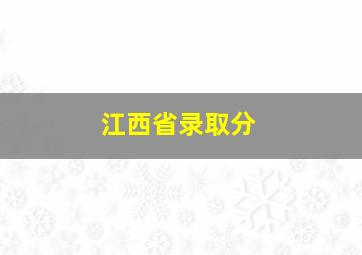 江西省录取分